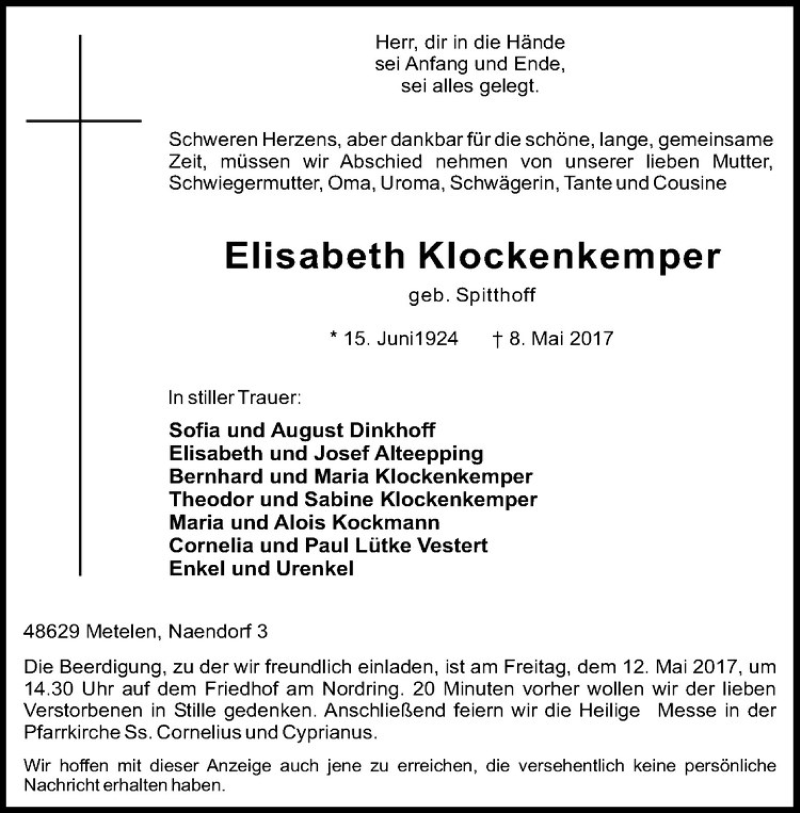 Herr, dir in die Hände
sei Anfang und Ende,
sei alles gelegt.

Schweren Herzens, aber dankbar für die schöne, lange, gemeinsame Zeit, müssen wir Abschied nehmen von unserer lieben Mutter, Schwiegermutter, Oma, Uroma, Schwägerin, Tante und Cousine

Elisabeth Klockenkemper

geb. Spitthoff

* 15. Juni1924 † 8. Mai 2017

In stiller Trauer:

Sofia und August Dinkhoff
Elisabeth und Josef Alteepping
Bernhard und Maria Klockenkemper
Theodor und Sabine Klockenkemper
Maria und Alois Kockmann
Cornelia und Paul Lütke Vestert
Enkel und Urenkel

48629 Metelen, Naendorf 3

Die Beerdigung, zu der wir freundlich einladen, ist am Freitag, dem 12. Mai 2017, um 14.30 Uhr auf dem Friedhof am Nordring. 20 Minuten vorher wollen wir der lieben Verstorbenen in Stille gedenken. Anschließend feiern wir die Heilige Messe in der Pfarrkirche Ss. Cornelius und Cyprianus.

Wir hoffen mit dieser Anzeige auch jene zu erreichen, die versehentlich keine persönliche Nachricht erhalten haben.